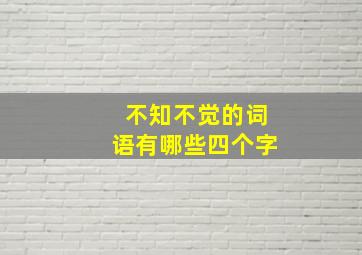 不知不觉的词语有哪些四个字